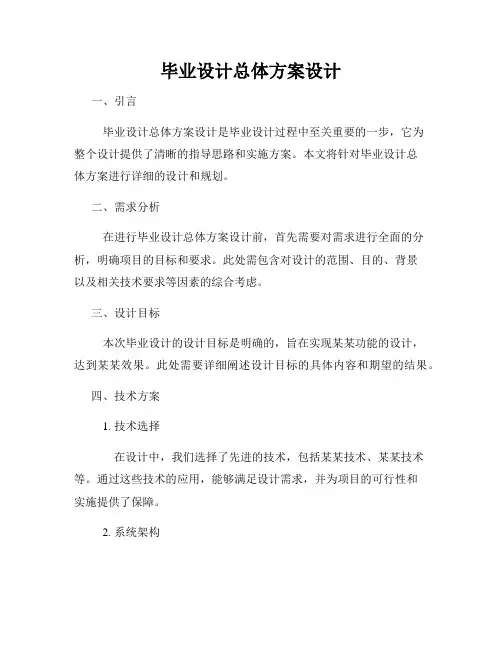 毕业设计总体方案设计

一、引言

毕业设计总体方案设计是毕业设计过程中至关重要的一步，它为整个设计提供了清晰的指导思路和实施方案。本文将针对毕业设计总体方案进行详细的设计和规划。

二、需求分析

在进行毕业设计总体方案设计前，首先需要对需求进行全面的分析，明确项目的目标和要求。此处需包含对设计的范围、目的、背景以及相关技术要求等因素的综合考虑。

三、设计目标

本次毕业设计的设计目标是明确的，旨在实现某某功能的设计，达到某某效果。此处需要详细阐述设计目标的具体内容和期望的结果。

四、技术方案

1. 技术选择

在设计中，我们选择了先进的技术，包括某某技术、某某技术等。通过这些技术的应用，能够满足设计需求，并为项目的可行性和实施提供了保障。

2. 系统架构